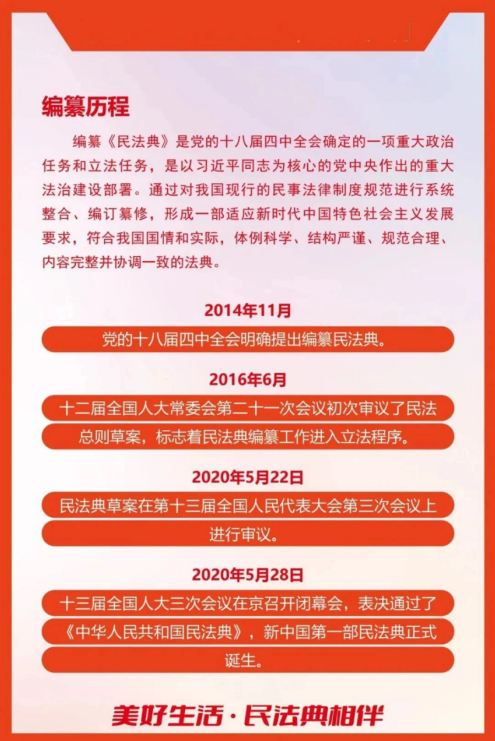 编纂历程

编纂《民法典》是党的十八届四中全会确定的一项重大政治任务和立法任务，是以习近平同志为核心的党中央作出的重大法治建设部署。通过对我国现行的民事法律制度规范进行系统整合、编订纂修，形成一部适应新时代中国特色社会主义发展要求，符合我国国情和实际，体例科学、结构严谨、规范合理、内容完整并协调一致的法典。

2014年11月

党的十八届四中全会明确提出编纂民法典。

2016年6月

十二届全国人大常委会第二十一次会议初次审议了民法总则草案，标志着民法典编纂工作进入立法程序。

2020年5月22日

民法典草案在第十三届全国人民代表大会第三次会议上进行审议。

2020年5月28日

十三届全国人大三次会议在京召开闭幕会，表决通过了《中华人民共和国民法典》，新中国第一部民法典正式诞生。

美好生活·民法典相伴